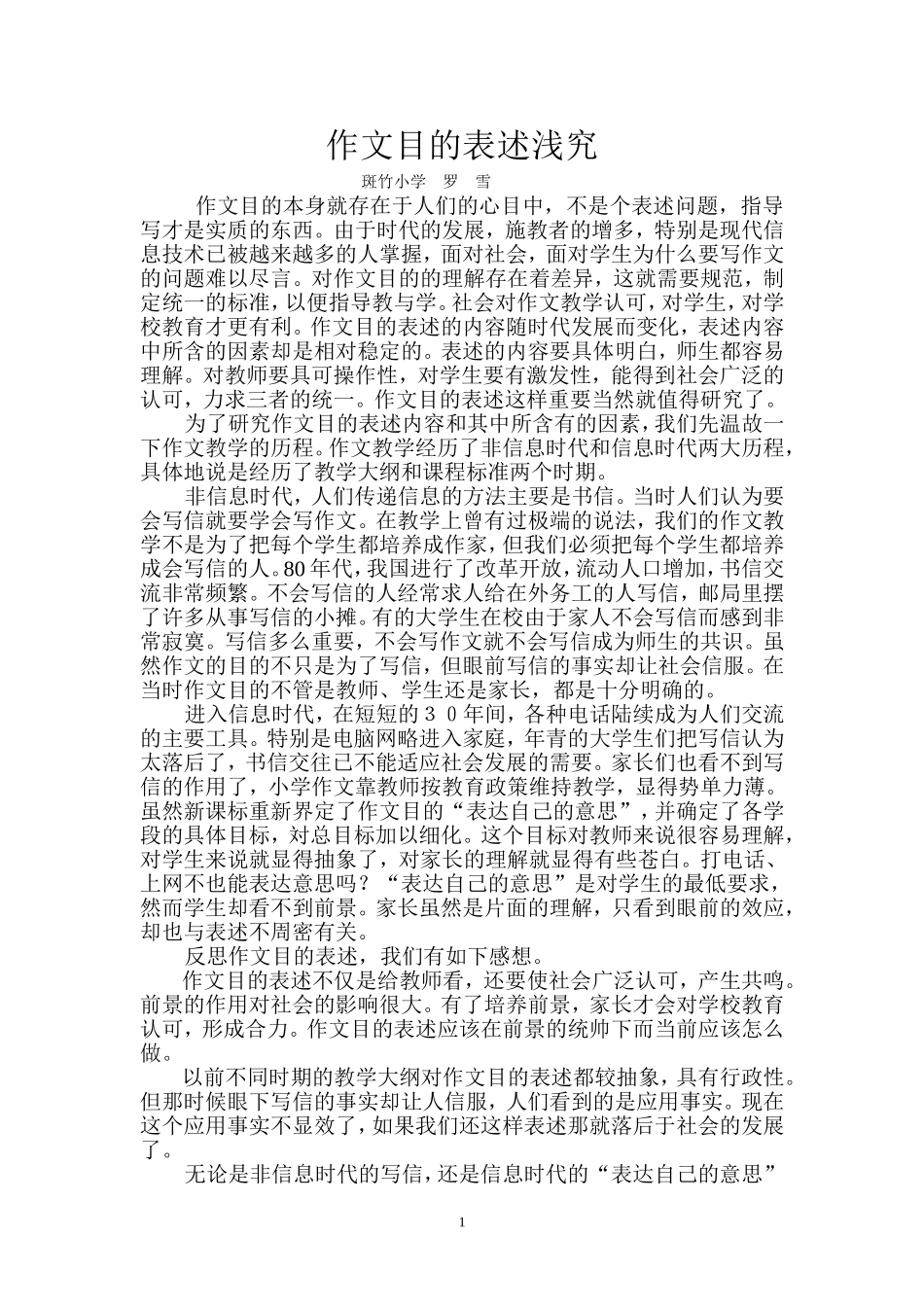 作文目的表述浅究

斑竹小学　罗　雪

作文目的本身就存在于人们的心目中，不是个表述问题，指导写才是实质的东西。由于时代的发展，施教者的增多，特别是现代信息技术已被越来越多的人掌握，面对社会，面对学生为什么要写作文的问题难以尽言。对作文目的的理解存在着差异，这就需要规范，制定统一的标准，以便指导教与学。社会对作文教学认可，对学生，对学校教育才更有利。作文目的表述的内容随时代发展而变化，表述内容中所含的因素却是相对稳定的。表述的内容要具体明白，师生都容易理解。对教师要具可操作性，对学生要有激发性，能得到社会广泛的认可，力求三者的统一。作文目的表述这样重要当然就值得研究了。

为了研究作文目的表述内容和其中所含有的因素，我们先温故一下作文教学的历程。作文教学经历了非信息时代和信息时代两大历程，具体地说是经历了教学大纲和课程标准两个时期。

非信息时代，人们传递信息的方法主要是书信。当时人们认为要会写信就要学会写作文。在教学上曾有过极端的说法，我们的作文教学不是为了把每个学生都培养成作家，但我们必须把每个学生都培养成会写信的人。80年代，我国进行了改革开放，流动人口增加，书信交流非常频繁。不会写信的人经常求人给在外务工的人写信，邮局里摆了许多从事写信的小摊。有的大学生在校由于家人不会写信而感到非常寂寞。写信多么重要，不会写作文就不会写信成为师生的共识。虽然作文的目的不只是为了写信，但眼前写信的事实却让社会信服。在当时作文目的不管是教师、学生还是家长，都是十分明确的。

进入信息时代，在短短的３０年间，各种电话陆续成为人们交流的主要工具。特别是电脑网略进入家庭，年青的大学生们把写信认为太落后了，书信交往已不能适应社会发展的需要。家长们也看不到写信的作用了，小学作文靠教师按教育政策维持教学，显得势单力薄。虽然新课标重新界定了作文目的“表达自己的意思”，并确定了各学段的具体目标，对总目标加以细化。这个目标对教师来说很容易理解，对学生来说就显得抽象了，对家长的理解就显得有些苍白。打电话、上网不也能表达意思吗？“表达自己的意思”是对学生的最低要求，然而学生却看不到前景。家长虽然是片面的理解，只看到眼前的效应，却也与表述不周密有关。

反思作文目的表述，我们有如下感想。

作文目的表述不仅是给教师看，还要使社会广泛认可，产生共鸣。前景的作用对社会的影响很大。有了培养前景，家长才会对学校教育认可，形成合力。作文目的表述应该在前景的统帅下而当前应该怎么做。

以前不同时期的教学大纲对作文目的表述都较抽象，具有行政性。但那时候眼下写信的事实却让人信服，人们看到的是应用事实。现在这个应用事实不显效了，如果我们还这样表述那就落后于社会的发展了。

无论是非信息时代的写信，还是信息时代的“表达自己的意思”

1